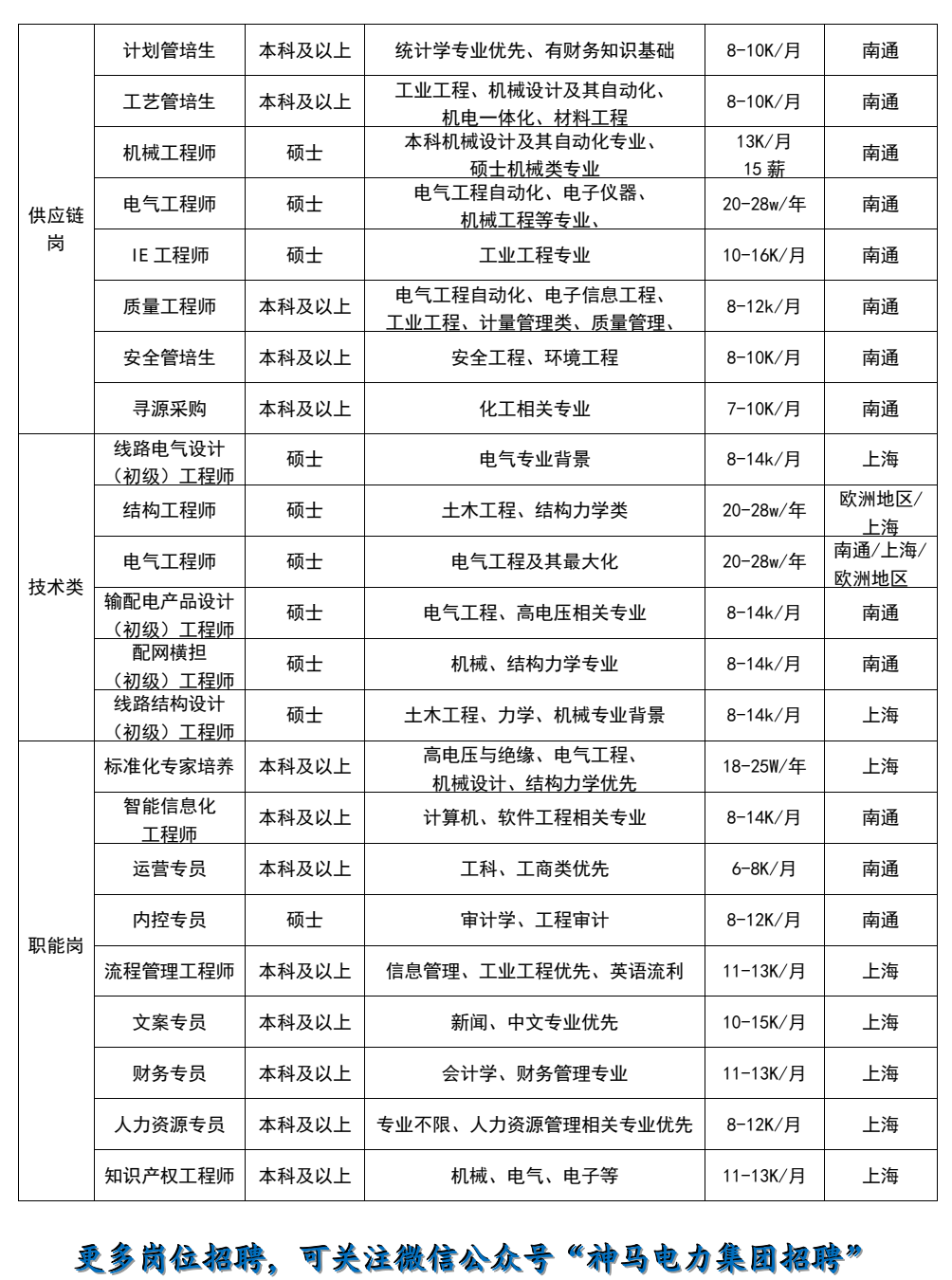 | 供应链岗 | 计划管培生 | 本科及以上 | 统计学专业优先、有财务知识基础 | 8-10K/月 | 南通 |
|---|---|---|---|---|---|
| | 工艺管培生 | 本科及以上 | 工业工程、机械设计及其自动化、机电一体化、材料工程 | 8-10K/月 | 南通 |
| | 机械工程师 | 硕士 | 本科机械设计及其自动化专业、硕士机械类专业 | 13K/月 15 薪 | 南通 |
| | 电气工程师 | 硕士 | 电气工程自动化、电子仪器、机械工程等专业、 | 20-28w/年 | 南通 |
| | IE 工程师 | 硕士 | 工业工程专业 | 10-16K/月 | 南通 |
| | 质量工程师 | 本科及以上 | 电气工程自动化、电子信息工程、工业工程、计量管理类、质量管理、 | 8-12k/月 | 南通 |
| | 安全管培生 | 本科及以上 | 安全工程、环境工程 | 8-10K/月 | 南通 |
| | 寻源采购 | 本科及以上 | 化工相关专业 | 7-10K/月 | 南通 |
| 技术类 | 线路电气设计（初级）工程师 | 硕士 | 电气专业背景 | 8-14k/月 | 上海 |
| | 结构工程师 | 硕士 | 土木工程、结构力学类 | 20-28w/年 | 欧洲地区/上海 |
| | 电气工程师 | 硕士 | 电气工程及其最大化 | 20-28w/年 | 南通/上海/欧洲地区 |
| | 输配电产品设计（初级）工程师 | 硕士 | 电气工程、高电压相关专业 | 8-14k/月 | 南通 |
| | 配网横担（初级）工程师 | 硕士 | 机械、结构力学专业 | 8-14k/月 | 南通 |
| | 线路结构设计（初级）工程师 | 硕士 | 土木工程、力学、机械专业背景 | 8-14k/月 | 上海 |
| 职能岗 | 标准化专家培养 | 本科及以上 | 高电压与绝缘、电气工程、机械设计、结构力学优先 | 18-25W/年 | 上海 |
| | 智能信息化工程师 | 本科及以上 | 计算机、软件工程相关专业 | 8-14K/月 | 南通 |
| | 运营专员 | 本科及以上 | 工科、工商类优先 | 6-8K/月 | 南通 |
| | 内控专员 | 硕士 | 审计学、工程审计 | 8-12K/月 | 南通 |
| | 流程管理工程师 | 本科及以上 | 信息管理、工业工程优先、英语流利 | 11-13K/月 | 上海 |
| | 文案专员 | 本科及以上 | 新闻、中文专业优先 | 10-15K/月 | 上海 |
| | 财务专员 | 本科及以上 | 会计学、财务管理专业 | 11-13K/月 | 上海 |
| | 人力资源专员 | 本科及以上 | 专业不限、人力资源管理相关专业优先 | 8-12K/月 | 上海 |
| | 知识产权工程师 | 本科及以上 | 机械、电气、电子等 | 11-13K/月 | 上海 |

更多岗位招聘，可关注微信公众号“神马电力集团招聘”